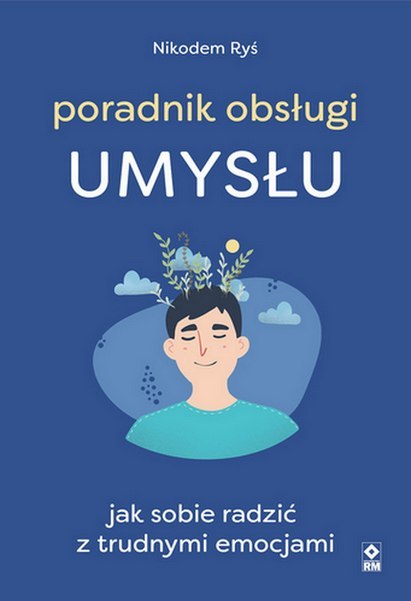 Nikodem Ryś

poradnik obsługi
UMYSŁU

jak sobie radzić
z trudnymi emocjami

RM